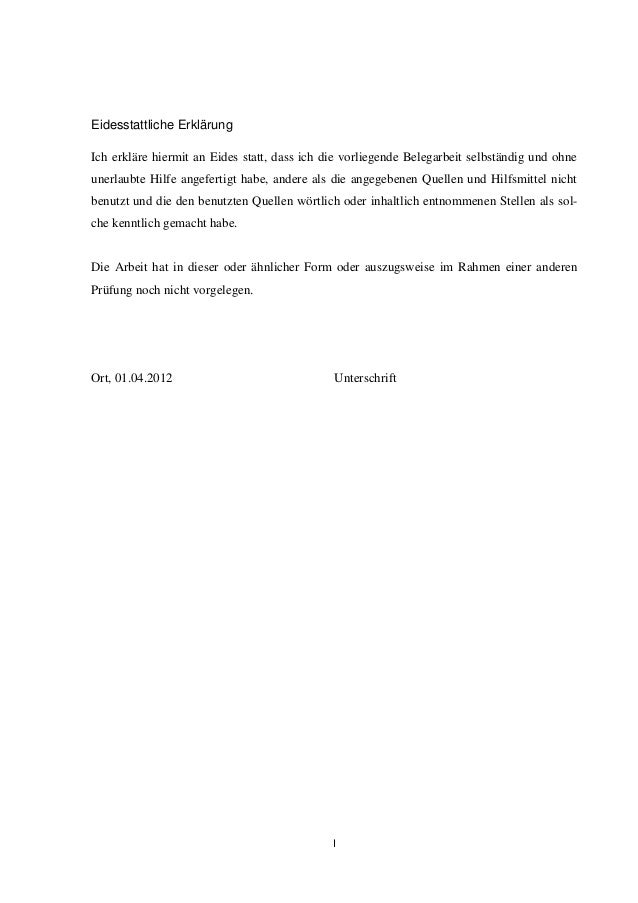 Eidesstattliche Erklärung

Ich erkläre hiermit an Eides statt, dass ich die vorliegende Belegarbeit selbständig und ohne unerlaubte Hilfe angefertigt habe, andere als die angegebenen Quellen und Hilfsmittel nicht benutzt und die den benutzten Quellen wörtlich oder inhaltlich entnommenen Stellen als solche kenntlich gemacht habe.

Die Arbeit hat in dieser oder ähnlicher Form oder auszugsweise im Rahmen einer anderen Prüfung noch nicht vorgelegen.

Ort, 01.04.2012

Unterschrift

I